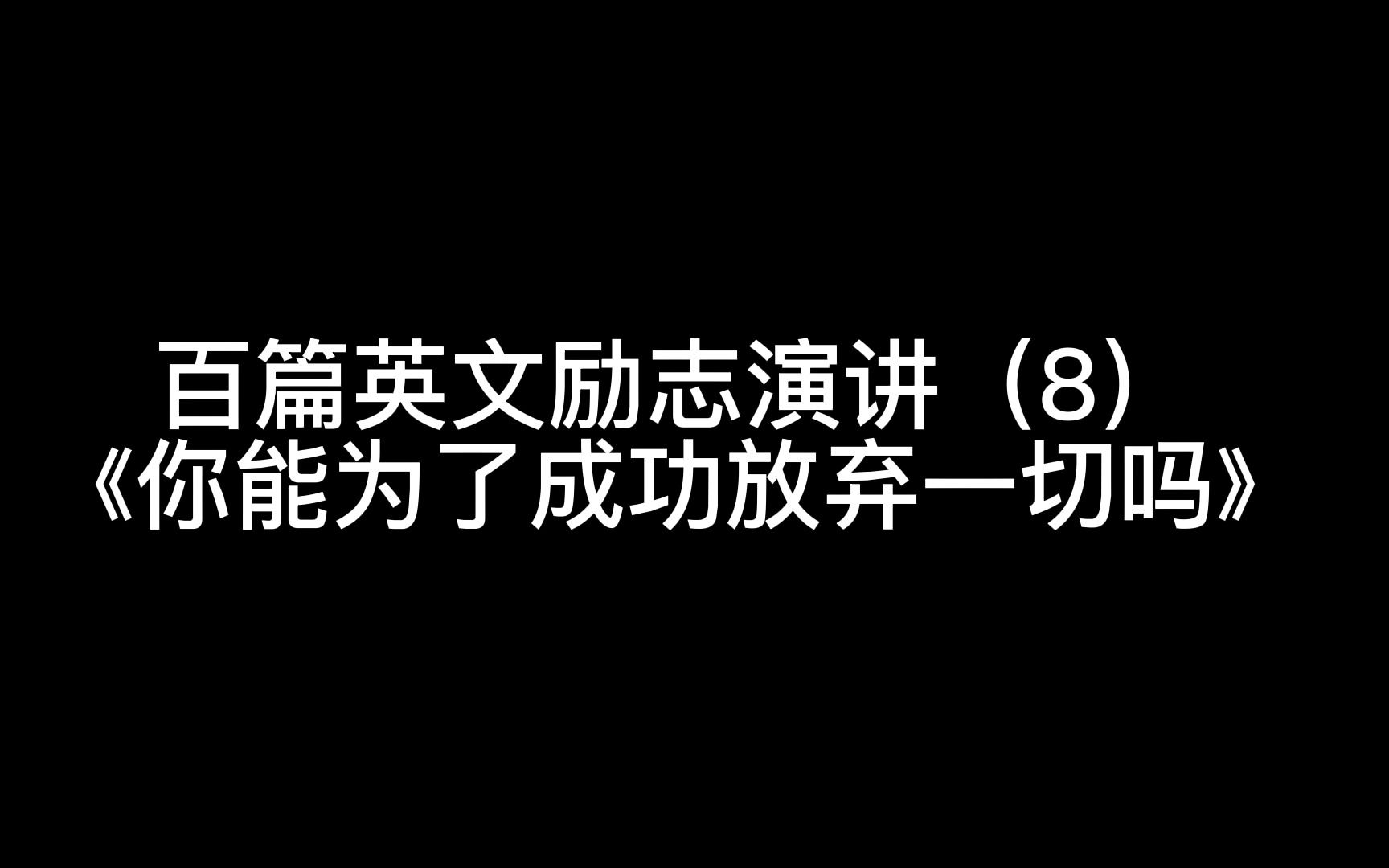 百篇英文励志演讲（8）
《你能为了成功放弃一切吗》